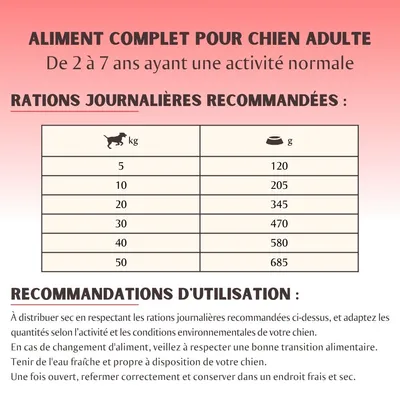 ALIMENT COMPLET POUR CHIEN ADULTE
De 2 à 7 ans ayant une activité normale

RATIONS JOURNALIÈRES RECOMMANDÉES :

| kg | g |
|---|---|
| 5 | 120 |
| 10 | 205 |
| 20 | 345 |
| 30 | 470 |
| 40 | 580 |
| 50 | 685 |

RECOMMANDATIONS D'UTILISATION :

À distribuer sec en respectant les rations journalières recommandées ci-dessus, et adaptez les quantités selon l'activité et les conditions environnementales de votre chien.
En cas de changement d'aliment, veillez à respecter une bonne transition alimentaire.
Tenir de l'eau fraîche et propre à disposition de votre chien.
Une fois ouvert, refermer correctement et conserver dans un endroit frais et sec.